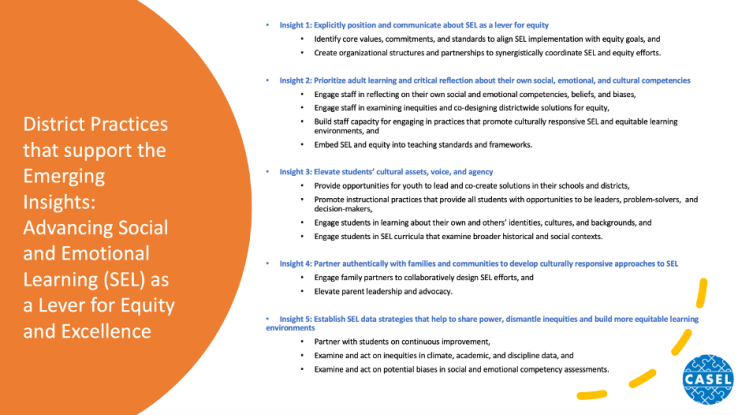 District Practices that support the Emerging Insights: Advancing Social and Emotional Learning (SEL) as a Lever for Equity and Excellence

• Insight 1: Explicitly position and communicate about SEL as a lever for equity
  • Identify core values, commitments, and standards to align SEL implementation with equity goals, and
  • Create organizational structures and partnerships to synergistically coordinate SEL and equity efforts.

• Insight 2: Prioritize adult learning and critical reflection about their own social, emotional, and cultural competencies
  • Engage staff in reflecting on their own social and emotional competencies, beliefs, and biases,
  • Engage staff in examining inequities and co-designing districtwide solutions for equity,
  • Build staff capacity for engaging in practices that promote culturally responsive SEL and equitable learning environments, and
  • Embed SEL and equity into teaching standards and frameworks.

• Insight 3: Elevate students' cultural assets, voice, and agency
  • Provide opportunities for youth to lead and co-create solutions in their schools and districts,
  • Promote instructional practices that provide all students with opportunities to be leaders, problem-solvers, and decision-makers,
  • Engage students in learning about their own and others' identities, cultures, and backgrounds, and
  • Engage students in SEL curricula that examine broader historical and social contexts.

• Insight 4: Partner authentically with families and communities to develop culturally responsive approaches to SEL
  • Engage family partners to collaboratively design SEL efforts, and
  • Elevate parent leadership and advocacy.

• Insight 5: Establish SEL data strategies that help to share power, dismantle inequities and build more equitable learning environments
  • Partner with students on continuous improvement,
  • Examine and act on inequities in climate, academic, and discipline data, and
  • Examine and act on potential biases in social and emotional competency assessments.

CASEL